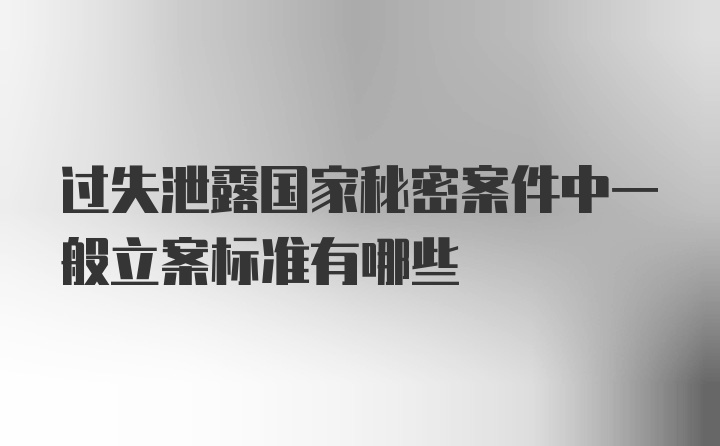 过失泄露国家秘密案件中一般立案标准有哪些